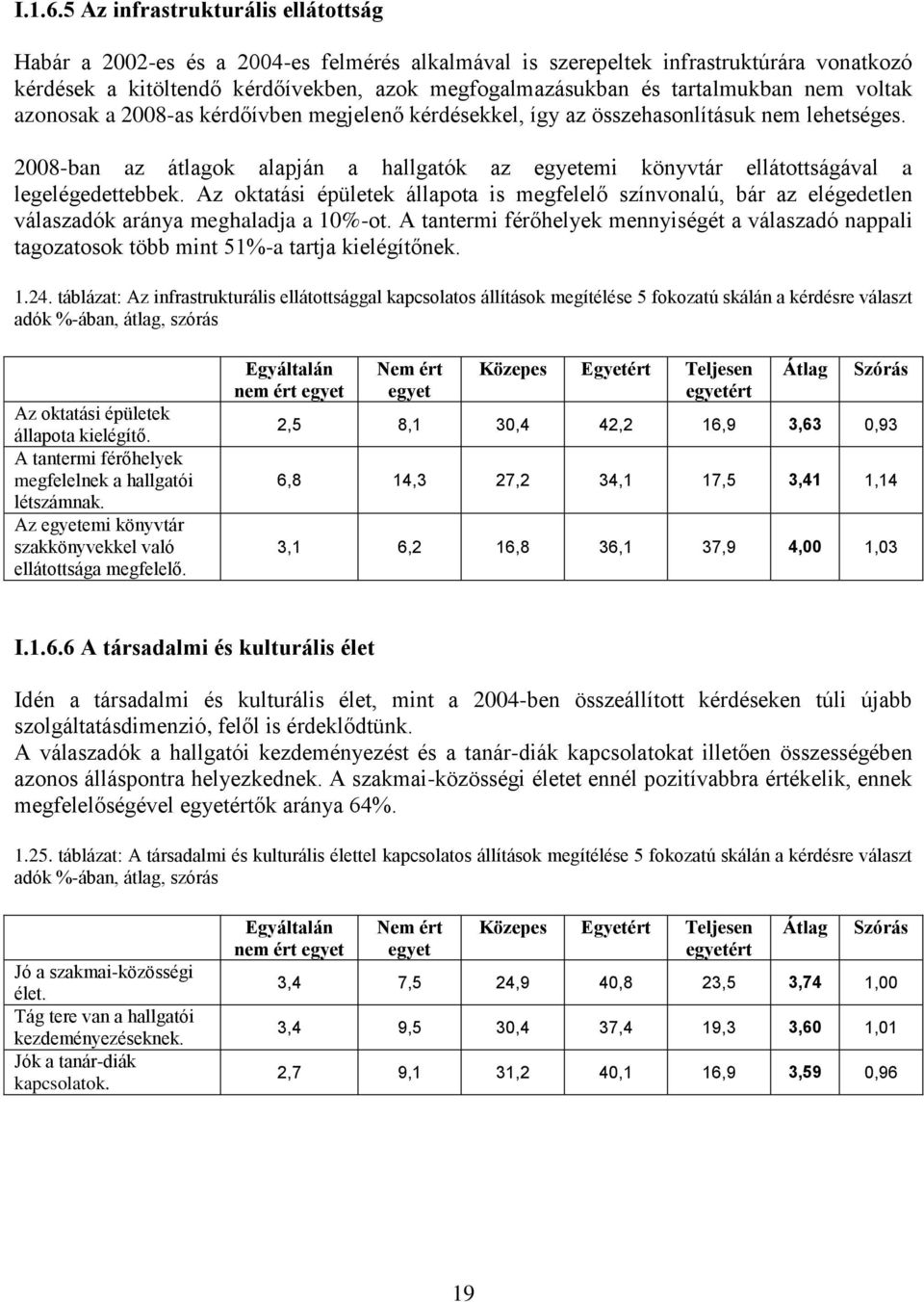 I.1.6.5 Az infrastrukturális ellátottság

Habár a 2002-es és a 2004-es felmérés alkalmával is szerepeltek infrastruktúrára vonatkozó kérdések a kitöltendő kérdőívekben, azok megfogalmazásukban és tartalmukban nem voltak azonosak a 2008-as kérdőívben megjelenő kérdésekkel, így az összehasonlításuk nem lehetséges.

2008-ban az átlagok alapján a hallgatók az egyetemi könyvtár ellátottságával a legelégedettebbek. Az oktatási épületek állapota is megfelelő színvonalú, bár az elégedetlen válaszadók aránya meghaladja a 10%-ot. A tantermi férőhelyek mennyiségét a válaszadó nappali tagozatosok több mint 51%-a tartja kielégítőnek.

1.24. táblázat: Az infrastrukturális ellátottsággal kapcsolatos állítások megítélése 5 fokozatú skálán a kérdésre választ adók %-ában, átlag, szórás

| | Egyáltalán nem ért egyet | Nem ért egyet | Közepes | Egyetért | Teljesen egyetért | Átlag | Szórás |
|---|---|---|---|---|---|---|---|
| Az oktatási épületek állapota kielégítő. | 2,5 | 8,1 | 30,4 | 42,2 | 16,9 | 3,63 | 0,93 |
| A tantermi férőhelyek megfelelnek a hallgatói létszámnak. | 6,8 | 14,3 | 27,2 | 34,1 | 17,5 | 3,41 | 1,14 |
| Az egyetemi könyvtár szakkönyvekkel való ellátottsága megfelelő. | 3,1 | 6,2 | 16,8 | 36,1 | 37,9 | 4,00 | 1,03 |

I.1.6.6 A társadalmi és kulturális élet

Idén a társadalmi és kulturális élet, mint a 2004-ben összeállított kérdéseken túli újabb szolgáltatásdimenzió, felől is érdeklődtünk.
A válaszadók a hallgatói kezdeményezést és a tanár-diák kapcsolatokat illetően összességében azonos álláspontra helyezkednek. A szakmai-közösségi életet ennél pozitívabbra értékelik, ennek megfelelőségével egyetértők aránya 64%.

1.25. táblázat: A társadalmi és kulturális élettel kapcsolatos állítások megítélése 5 fokozatú skálán a kérdésre választ adók %-ában, átlag, szórás

| | Egyáltalán nem ért egyet | Nem ért egyet | Közepes | Egyetért | Teljesen egyetért | Átlag | Szórás |
|---|---|---|---|---|---|---|---|
| Jó a szakmai-közösségi élet. | 3,4 | 7,5 | 24,9 | 40,8 | 23,5 | 3,74 | 1,00 |
| Tág tere van a hallgatói kezdeményezéseknek. | 3,4 | 9,5 | 30,4 | 37,4 | 19,3 | 3,60 | 1,01 |
| Jók a tanár-diák kapcsolatok. | 2,7 | 9,1 | 31,2 | 40,1 | 16,9 | 3,59 | 0,96 |

19